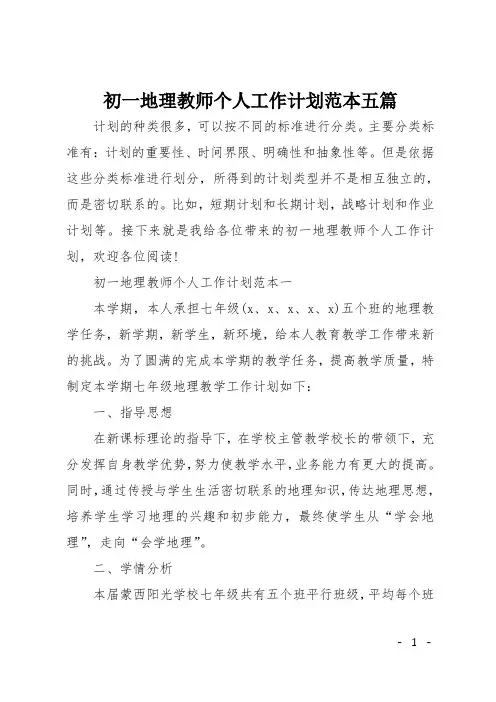 初一地理教师个人工作计划范本五篇

计划的种类很多，可以按不同的标准进行分类。主要分类标准有：计划的重要性、时间界限、明确性和抽象性等。但是依据这些分类标准进行划分，所得到的计划类型并不是相互独立的，而是密切联系的。比如，短期计划和长期计划，战略计划和作业计划等。接下来就是我给各位带来的初一地理教师个人工作计划，欢迎各位阅读!

初一地理教师个人工作计划范本一

本学期，本人承担七年级(x、x、x、x、x)五个班的地理教学任务，新学期，新学生，新环境，给本人教育教学工作带来新的挑战。为了圆满的完成本学期的教学任务，提高教学质量，特制定本学期七年级地理教学工作计划如下：

一、指导思想

在新课标理论的指导下，在学校主管教学校长的带领下，充分发挥自身教学优势，努力使教学水平，业务能力有更大的提高。同时，通过传授与学生生活密切联系的地理知识，传达地理思想，培养学生学习地理的兴趣和初步能力，最终使学生从“学会地理”，走向“会学地理”。

二、学情分析

本届蒙西阳光学校七年级共有五个班平行班级，平均每个班

- 1 -